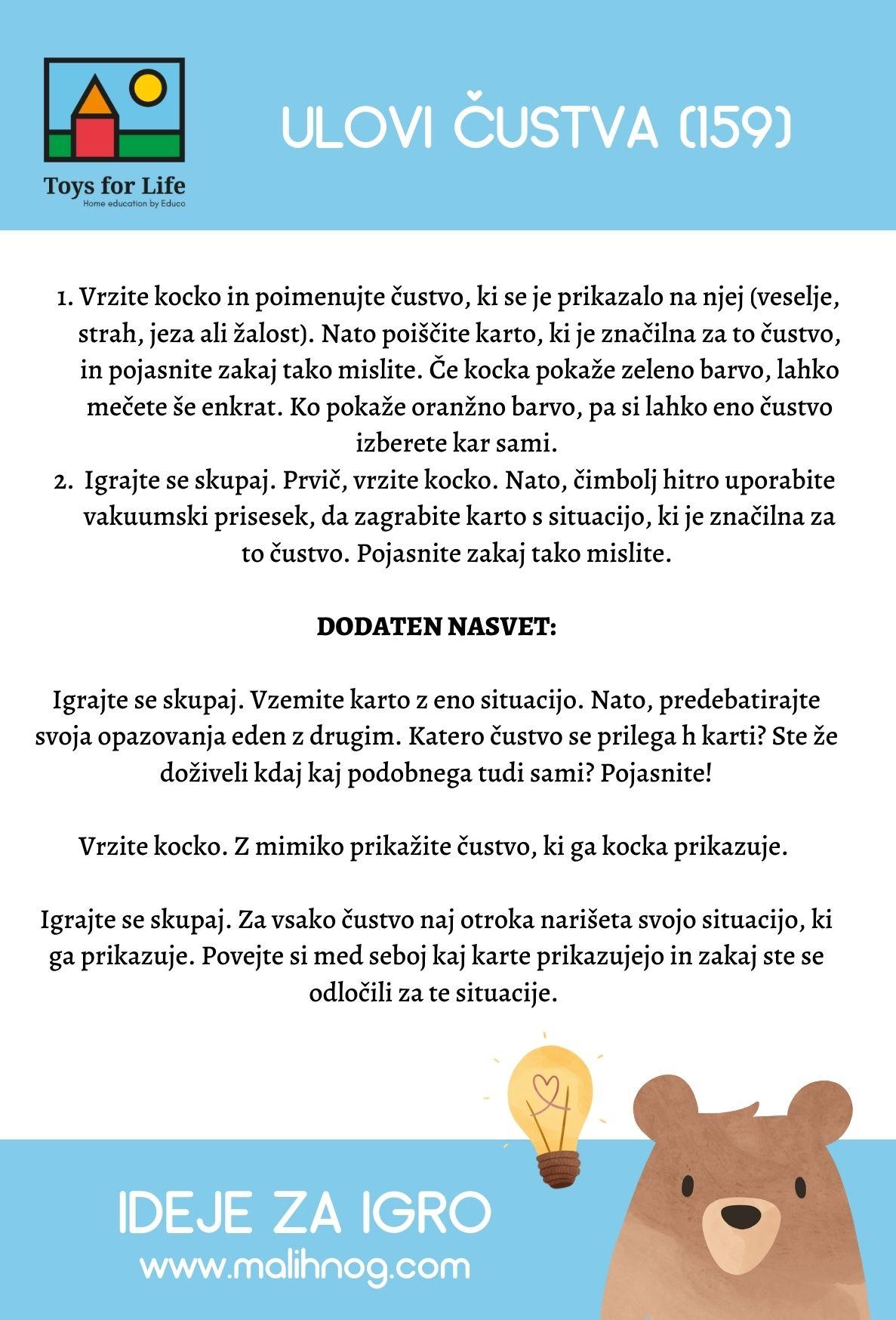 Toys for Life
Home education by Educo

ULOVI ČUSTVA (159)

1. Vrzite kocko in poimenujte čustvo, ki se je prikazalo na njej (veselje, strah, jeza ali žalost). Nato poiščite karto, ki je značilna za to čustvo, in pojasnite zakaj tako mislite. Če kocka pokaže zeleno barvo, lahko mečete še enkrat. Ko pokaže oranžno barvo, pa si lahko eno čustvo izberete kar sami.
2. Igrajte se skupaj. Prvič, vrzite kocko. Nato, čimbolj hitro uporabite vakuumski prisesek, da zagrabite karto s situacijo, ki je značilna za to čustvo. Pojasnite zakaj tako mislite.

DODATEN NASVET:

Igrajte se skupaj. Vzemite karto z eno situacijo. Nato, predebatirajte svoja opazovanja eden z drugim. Katero čustvo se prilega h karti? Ste že doživeli kdaj kaj podobnega tudi sami? Pojasnite!

Vrzite kocko. Z mimiko prikažite čustvo, ki ga kocka prikazuje.

Igrajte se skupaj. Za vsako čustvo naj otroka narišeta svojo situacijo, ki ga prikazuje. Povejte si med seboj kaj karte prikazujejo in zakaj ste se odločili za te situacije.

IDEJE ZA IGRO
www.malihnog.com